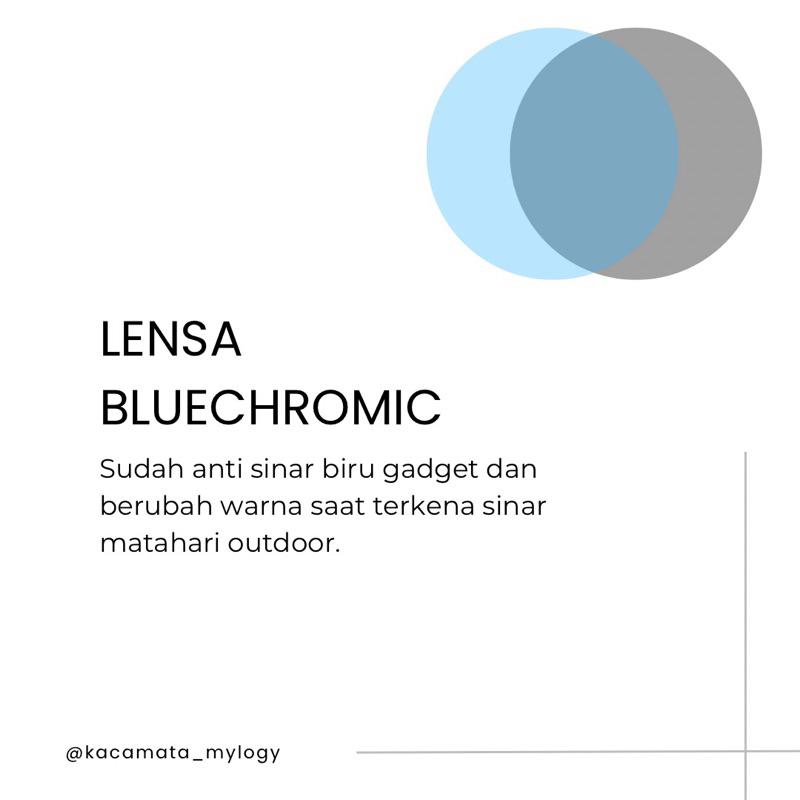 LENSA BLUECHROMIC

Sudah anti sinar biru gadget dan berubah warna saat terkena sinar matahari outdoor.

@kacamata_mylogy